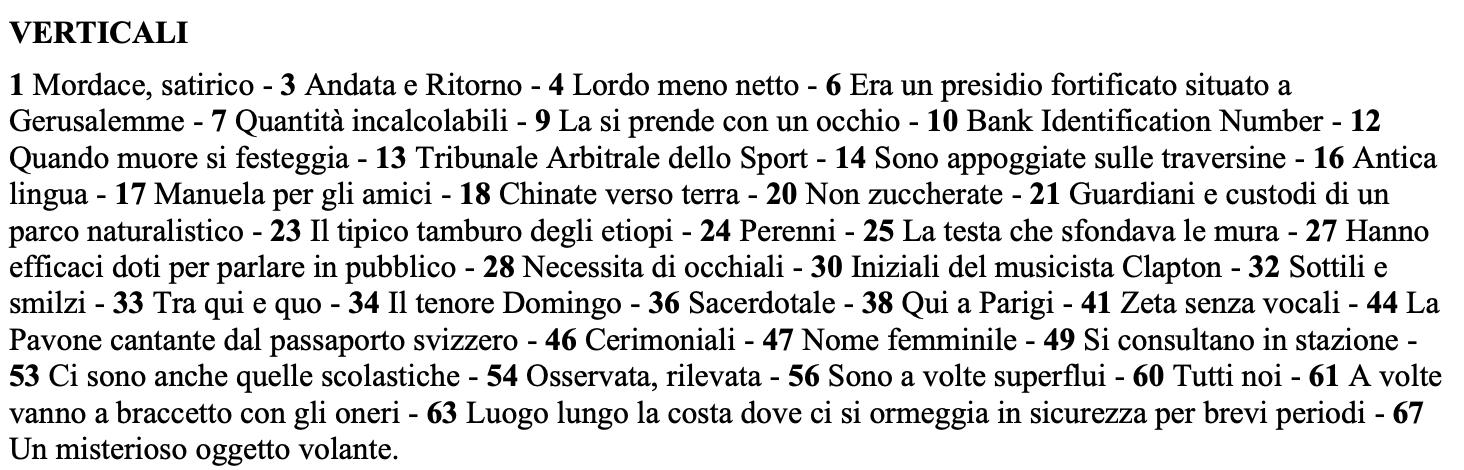 VERTICALI

1 Mordace, satirico - 3 Andata e Ritorno - 4 Lordo meno netto - 6 Era un presidio fortificato situato a Gerusalemme - 7 Quantità incalcolabili - 9 La si prende con un occhio - 10 Bank Identification Number - 12 Quando muore si festeggia - 13 Tribunale Arbitrale dello Sport - 14 Sono appoggiate sulle traversine - 16 Antica lingua - 17 Manuela per gli amici - 18 Chinate verso terra - 20 Non zuccherate - 21 Guardiani e custodi di un parco naturalistico - 23 Il tipico tamburo degli etiopi - 24 Perenni - 25 La testa che sfondava le mura - 27 Hanno efficaci doti per parlare in pubblico - 28 Necessita di occhiali - 30 Iniziali del musicista Clapton - 32 Sottili e smilzi - 33 Tra qui e quo - 34 Il tenore Domingo - 36 Sacerdotale - 38 Qui a Parigi - 41 Zeta senza vocali - 44 La Pavone cantante dal passaporto svizzero - 46 Cerimoniali - 47 Nome femminile - 49 Si consultano in stazione - 53 Ci sono anche quelle scolastiche - 54 Osservata, rilevata - 56 Sono a volte superflui - 60 Tutti noi - 61 A volte vanno a braccetto con gli oneri - 63 Luogo lungo la costa dove ci si ormeggia in sicurezza per brevi periodi - 67 Un misterioso oggetto volante.